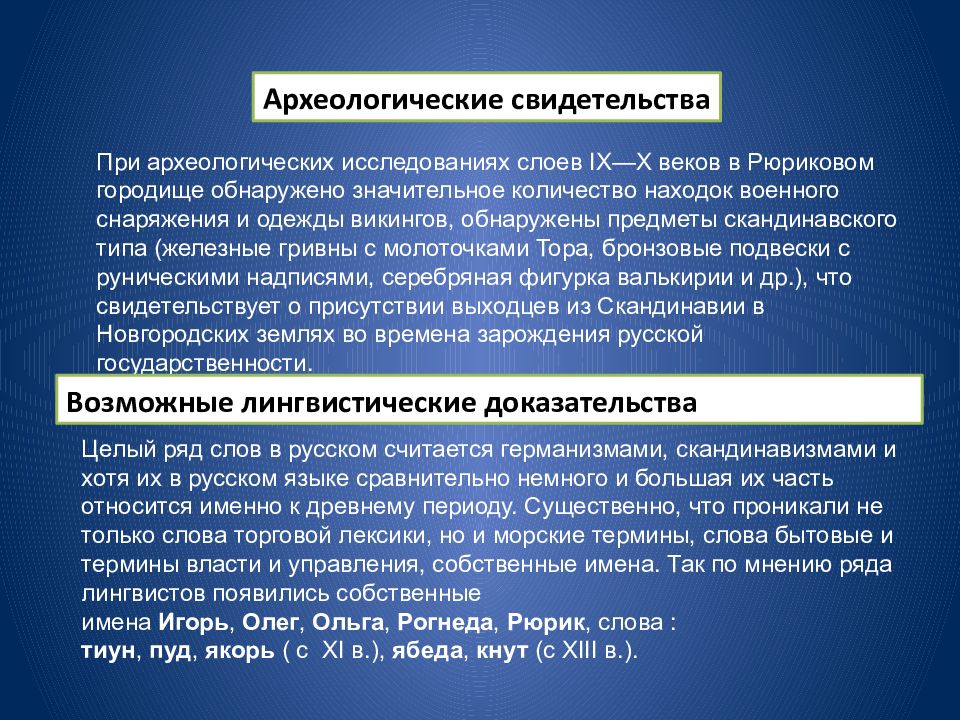 Археологические свидетельства

При археологических исследованиях слоев IX—X веков в Рюриковом городище обнаружено значительное количество находок военного снаряжения и одежды викингов, обнаружены предметы скандинавского типа (железные гривны с молоточками Тора, бронзовые подвески с руническими надписями, серебряная фигурка валькирии и др.), что свидетельствует о присутствии выходцев из Скандинавии в Новгородских землях во времена зарождения русской государственности.

Возможные лингвистические доказательства

Целый ряд слов в русском считается германизмами, скандинавизмами и хотя их в русском языке сравнительно немного и большая их часть относится именно к древнему периоду. Существенно, что проникали не только слова торговой лексики, но и морские термины, слова бытовые и термины власти и управления, собственные имена. Так по мнению ряда лингвистов появились собственные
имена Игорь, Олег, Ольга, Рогнеда, Рюрик, слова :
тиун, пуд, якорь ( с XI в.), ябеда, кнут (с XIII в.).